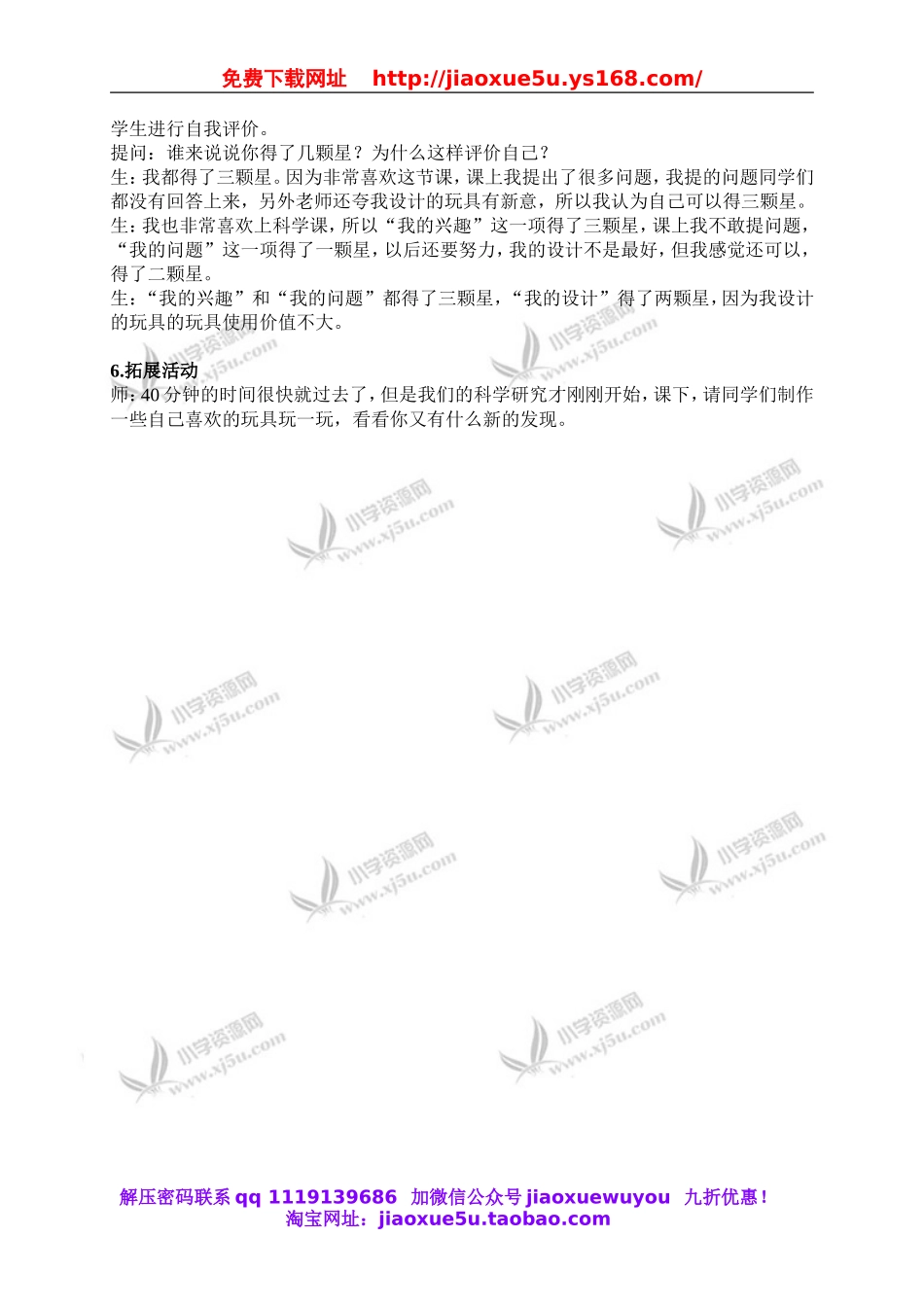 免费下载网址 http://jiaoxue5u.ys168.com/

学生进行自我评价。
提问：谁来说说你得了几颗星？为什么这样评价自己？
生：我都得了三颗星。因为非常喜欢这节课，课上我提出了很多问题，我提的问题同学们都没有回答上来，另外老师还夸我设计的玩具有新意，所以我认为自己可以得三颗星。
生：我也非常喜欢上科学课，所以“我的兴趣”这一项得了三颗星，课上我不敢提问题，“我的问题”这一项得了一颗星，以后还要努力，我的设计不是最好，但我感觉还可以，得了二颗星。
生：“我的兴趣”和“我的问题”都得了三颗星，“我的设计”得了两颗星，因为我设计的玩具的玩具使用价值不大。

6.拓展活动
师：40 分钟的时间很快就过去了，但是我们的科学研究才刚刚开始，课下，请同学们制作一些自己喜欢的玩具玩一玩，看看你又有什么新的发现。

小学资源网 www.xj5u.com

解压密码联系 qq 1119139686 加微信公众号 jiaoxuewuyou 九折优惠！
淘宝网址：jiaoxue5u.taobao.com